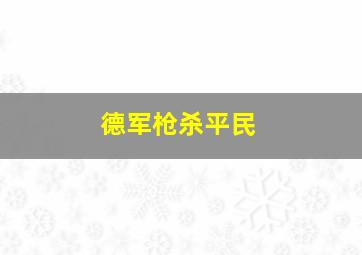 德军枪杀平民